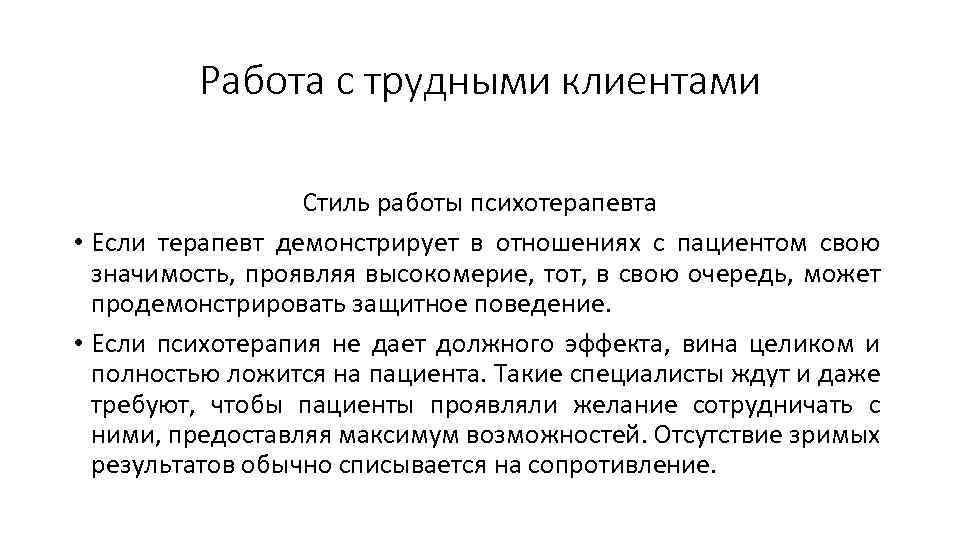 Работа с трудными клиентами

Стиль работы психотерапевта

• Если терапевт демонстрирует в отношениях с пациентом свою значимость, проявляя высокомерие, тот, в свою очередь, может продемонстрировать защитное поведение.

• Если психотерапия не дает должного эффекта, вина целиком и полностью ложится на пациента. Такие специалисты ждут и даже требуют, чтобы пациенты проявляли желание сотрудничать с ними, предоставляя максимум возможностей. Отсутствие зримых результатов обычно списывается на сопротивление.